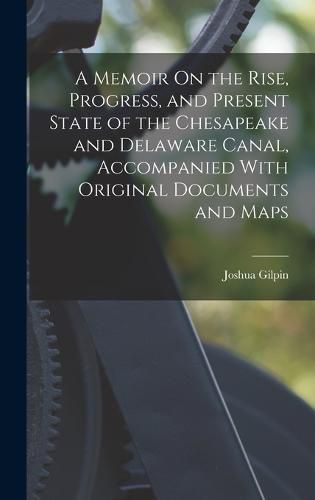 A Memoir On the Rise, Progress, and Present State of the Chesapeake and Delaware Canal, Accompanied With Original Documents and Maps

Joshua Gilpin